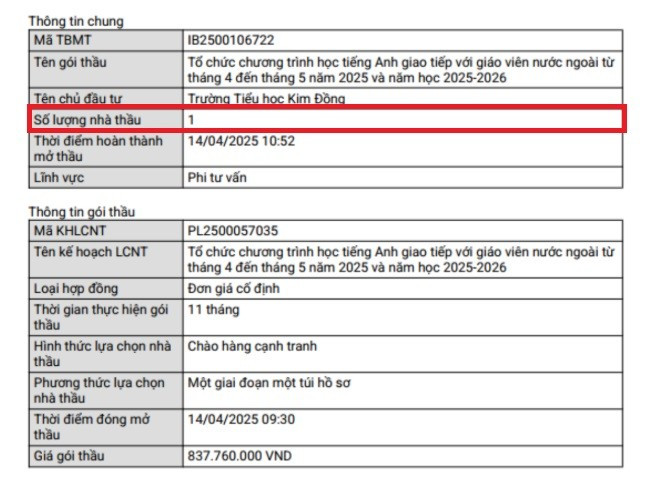 Thông tin chung

| Mã TBMT | IB2500106722 |
|---|---|
| Tên gói thầu | Tổ chức chương trình học tiếng Anh giao tiếp với giáo viên nước ngoài từ tháng 4 đến tháng 5 năm 2025 và năm học 2025-2026 |
| Tên chủ đầu tư | Trường Tiểu học Kim Đồng |
| Số lượng nhà thầu | 1 |
| Thời điểm hoàn thành mở thầu | 14/04/2025 10:52 |
| Lĩnh vực | Phi tư vấn |

Thông tin gói thầu

| Mã KHLCNT | PL2500057035 |
|---|---|
| Tên kế hoạch LCNT | Tổ chức chương trình học tiếng Anh giao tiếp với giáo viên nước ngoài từ tháng 4 đến tháng 5 năm 2025 và năm học 2025-2026 |
| Loại hợp đồng | Đơn giá cố định |
| Thời gian thực hiện gói thầu | 11 tháng |
| Hình thức lựa chọn nhà thầu | Chào hàng cạnh tranh |
| Phương thức lựa chọn nhà thầu | Một giai đoạn một túi hồ sơ |
| Thời điểm đóng mở thầu | 14/04/2025 09:30 |
| Giá gói thầu | 837.760.000 VND |